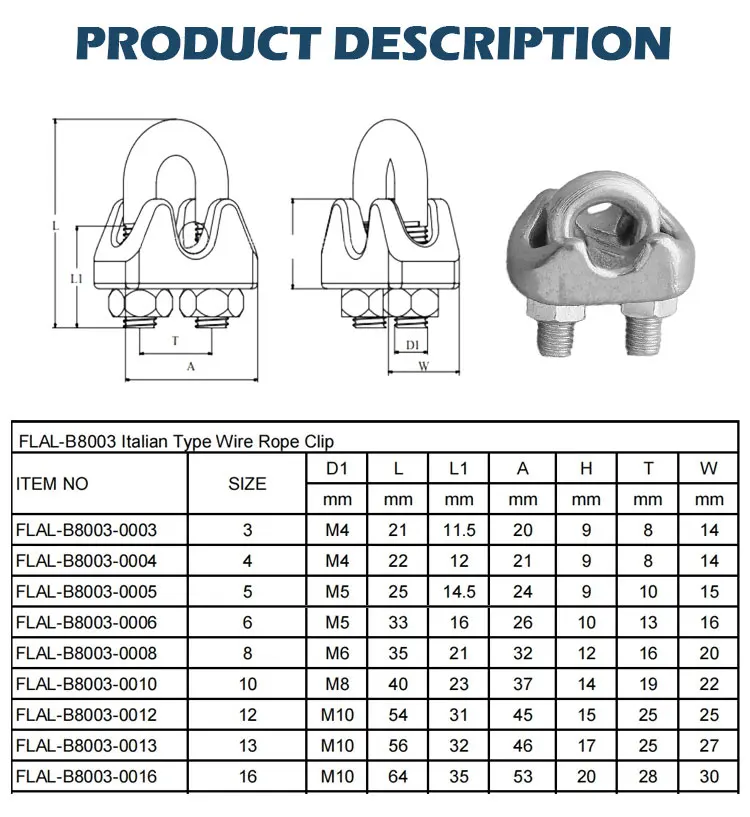 PRODUCT DESCRIPTION

L
L1
T
A
D1
W

FLAL-B8003 Italian Type Wire Rope Clip

| ITEM NO | SIZE | D1 | L | L1 | A | H | T | W |
|---|---|---|---|---|---|---|---|---|
| | | mm | mm | mm | mm | mm | mm | mm |
| FLAL-B8003-0003 | 3 | M4 | 21 | 11.5 | 20 | 9 | 8 | 14 |
| FLAL-B8003-0004 | 4 | M4 | 22 | 12 | 21 | 9 | 8 | 14 |
| FLAL-B8003-0005 | 5 | M5 | 25 | 14.5 | 24 | 9 | 10 | 15 |
| FLAL-B8003-0006 | 6 | M5 | 33 | 16 | 26 | 10 | 13 | 16 |
| FLAL-B8003-0008 | 8 | M6 | 35 | 21 | 32 | 12 | 16 | 20 |
| FLAL-B8003-0010 | 10 | M8 | 40 | 23 | 37 | 14 | 19 | 22 |
| FLAL-B8003-0012 | 12 | M10 | 54 | 31 | 45 | 15 | 25 | 25 |
| FLAL-B8003-0013 | 13 | M10 | 56 | 32 | 46 | 17 | 25 | 27 |
| FLAL-B8003-0016 | 16 | M10 | 64 | 35 | 53 | 20 | 28 | 30 |